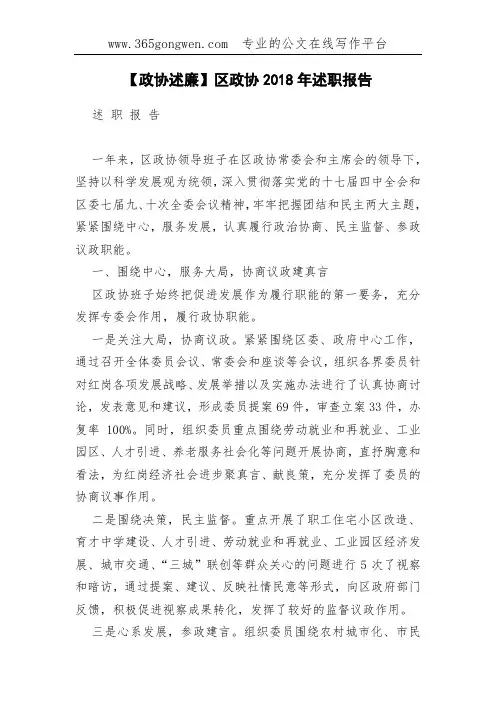 www.365gongwen.com 专业的公文在线写作平台

【政协述廉】区政协 2018 年述职报告

述 职 报 告

一年来，区政协领导班子在区政协常委会和主席会的领导下，坚持以科学发展观为统领，深入贯彻落实党的十七届四中全会和区委七届九、十次全委会议精神，牢牢把握团结和民主两大主题，紧紧围绕中心，服务发展，认真履行政治协商、民主监督、参政议政职能。

一、围绕中心，服务大局，协商议政建真言

区政协班子始终把促进发展作为履行职能的第一要务，充分发挥专委会作用，履行政协职能。

一是关注大局，协商议政。紧紧围绕区委、政府中心工作，通过召开全体委员会议、常委会和座谈等会议，组织各界委员针对红岗各项发展战略、发展举措以及实施办法进行了认真协商讨论，发表意见和建议，形成委员提案 69 件，审查立案 33 件，办复率 100%。同时，组织委员重点围绕劳动就业和再就业、工业园区、人才引进、养老服务社会化等问题开展协商，直抒胸意和看法，为红岗经济社会进步聚真言、献良策，充分发挥了委员的协商议事作用。

二是围绕决策，民主监督。重点开展了职工住宅小区改造、育才中学建设、人才引进、劳动就业和再就业、工业园区经济发展、城市交通、“三城”联创等群众关心的问题进行 5 次了视察和暗访，通过提案、建议、反映社情民意等形式，向区政府部门反馈，积极促进视察成果转化，发挥了较好的监督议政作用。

三是心系发展，参政建言。组织委员围绕农村城市化、市民